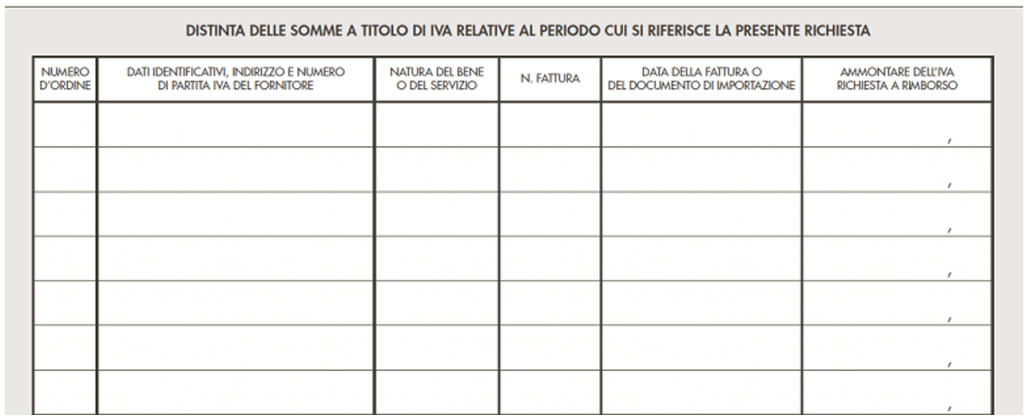 DISTINTA DELLE SOMME A TITOLO DI IVA RELATIVE AL PERIODO CUI SI RIFERISCE LA PRESENTE RICHIESTA

| NUMERO D'ORDINE | DATI IDENTIFICATIVI, INDIRIZZO E NUMERO DI PARTITA IVA DEL FORNITORE | NATURA DEL BENE O DEL SERVIZIO | N. FATTURA | DATA DELLA FATTURA O DEL DOCUMENTO DI IMPORTAZIONE | AMMONTARE DELL'IVA RICHIESTA A RIMBORSO |
|---|---|---|---|---|---|
| | | | | | , |
| | | | | | , |
| | | | | | , |
| | | | | | , |
| | | | | | , |
| | | | | | , |
| | | | | | , |